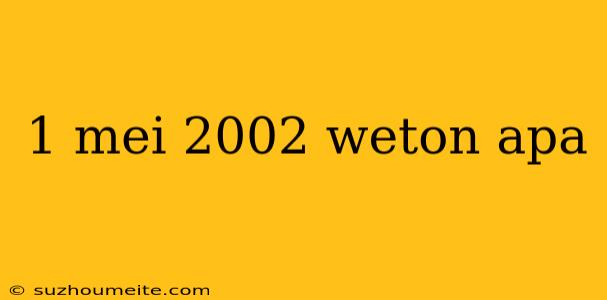 1 mei 2002 weton apa

© suzhoumeite.com